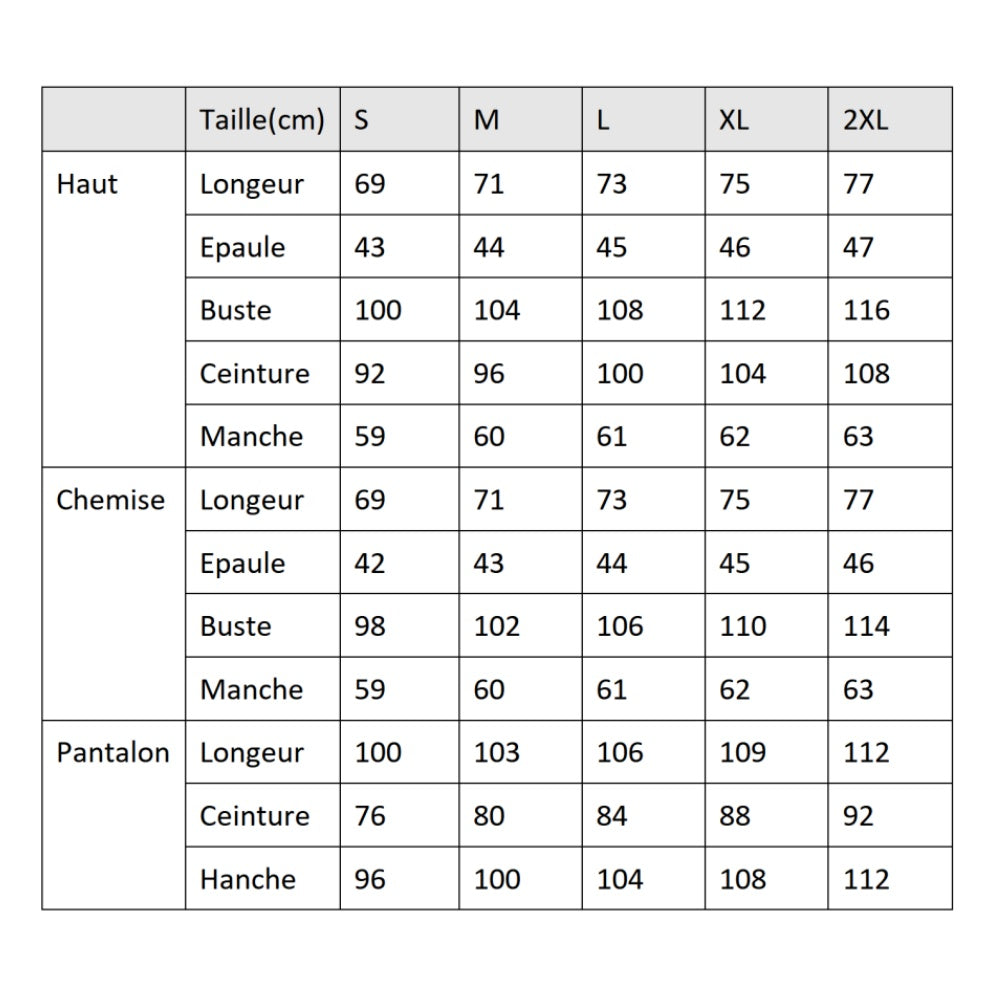 | | Taille(cm) | S | M | L | XL | 2XL |
|---|---|---|---|---|---|---|
| Haut | Longeur | 69 | 71 | 73 | 75 | 77 |
| | Epaule | 43 | 44 | 45 | 46 | 47 |
| | Buste | 100 | 104 | 108 | 112 | 116 |
| | Ceinture | 92 | 96 | 100 | 104 | 108 |
| | Manche | 59 | 60 | 61 | 62 | 63 |
| Chemise | Longeur | 69 | 71 | 73 | 75 | 77 |
| | Epaule | 42 | 43 | 44 | 45 | 46 |
| | Buste | 98 | 102 | 106 | 110 | 114 |
| | Manche | 59 | 60 | 61 | 62 | 63 |
| Pantalon | Longeur | 100 | 103 | 106 | 109 | 112 |
| | Ceinture | 76 | 80 | 84 | 88 | 92 |
| | Hanche | 96 | 100 | 104 | 108 | 112 |